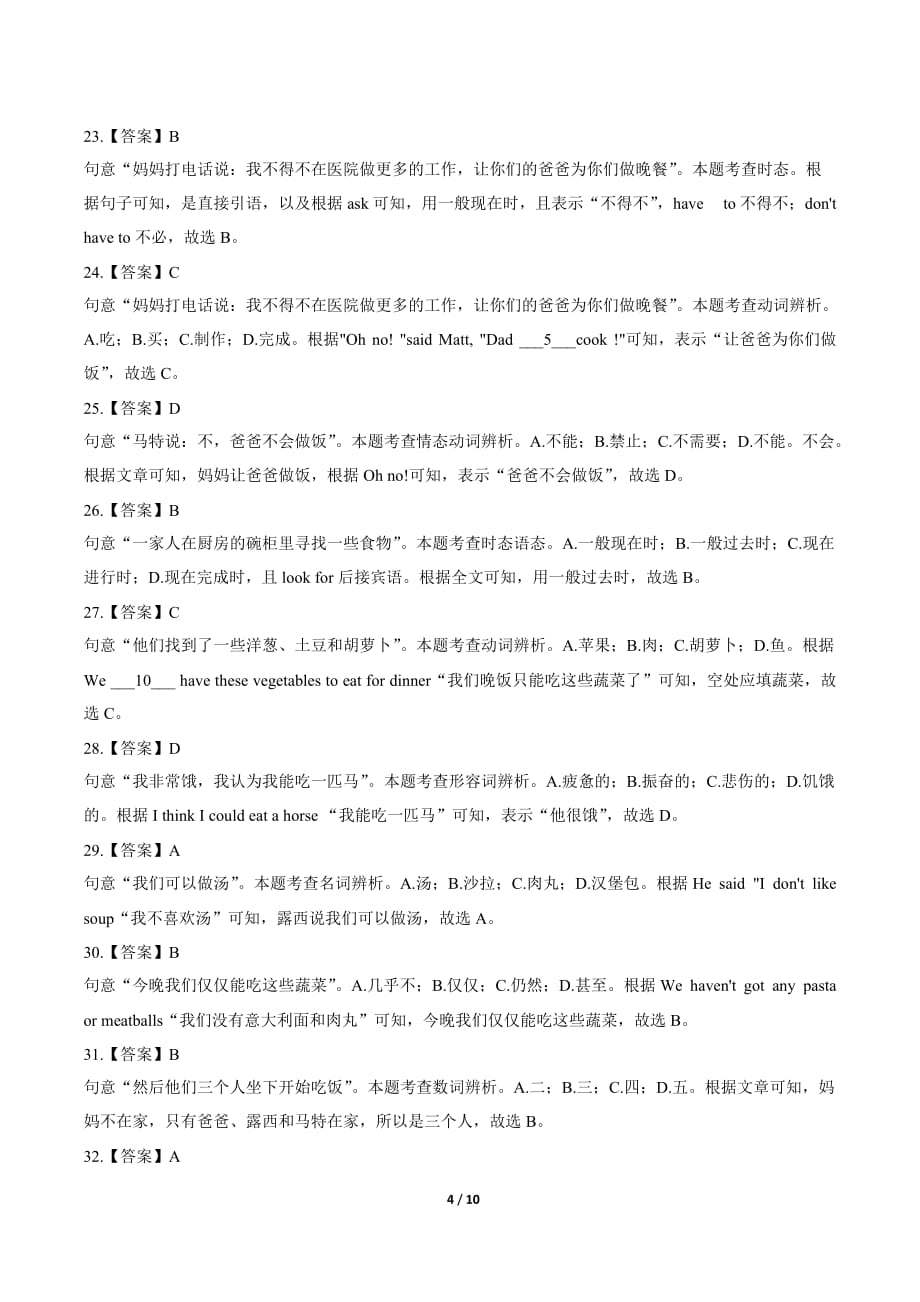 23.【答案】B
句意“妈妈打电话说：我不得不在医院做更多的工作，让你们的爸爸为你们做晚餐”。本题考查时态。根据句子可知，是直接引语，以及根据 ask 可知，用一般现在时，且表示“不得不”，have to 不得不；don't have to 不必，故选 B。
24.【答案】C
句意“妈妈打电话说：我不得不在医院做更多的工作，让你们的爸爸为你们做晚餐”。本题考查动词辨析。A.吃；B.买；C.制作；D.完成。根据"Oh no! "said Matt, "Dad ___5___cook !"可知，表示“让爸爸为你们做饭”，故选 C。
25.【答案】D
句意“马特说：不，爸爸不会做饭”。本题考查情态动词辨析。A.不能；B.禁止；C.不需要；D.不能。不会。根据文章可知，妈妈让爸爸做饭，根据 Oh no!可知，表示“爸爸不会做饭”，故选 D。
26.【答案】B
句意“一家人在厨房的碗柜里寻找一些食物”。本题考查时态语态。A.一般现在时；B.一般过去时；C.现在进行时；D.现在完成时，且 look for 后接宾语。根据全文可知，用一般过去时，故选 B。
27.【答案】C
句意“他们找到了一些洋葱、土豆和胡萝卜”。本题考查动词辨析。A.苹果；B.肉；C.胡萝卜；D.鱼。根据 We ___10___ have these vegetables to eat for dinner“我们晚饭只能吃这些蔬菜了”可知，空处应填蔬菜，故选 C。
28.【答案】D
句意“我非常饿，我认为我能吃一匹马”。本题考查形容词辨析。A.疲惫的；B.振奋的；C.悲伤的；D.饥饿的。根据 I think I could eat a horse “我能吃一匹马”可知，表示“他很饿”，故选 D。
29.【答案】A
句意“我们可以做汤”。本题考查名词辨析。A.汤；B.沙拉；C.肉丸；D.汉堡包。根据 He said "I don't like soup“我不喜欢汤”可知，露西说我们可以做汤，故选 A。
30.【答案】B
句意“今晚我们仅仅能吃这些蔬菜”。A.几乎不；B.仅仅；C.仍然；D.甚至。根据 We haven't got any pasta or meatballs“我们没有意大利面和肉丸”可知，今晚我们仅仅能吃这些蔬菜，故选 B。
31.【答案】B
句意“然后他们三个人坐下开始吃饭”。本题考查数词辨析。A.二；B.三；C.四；D.五。根据文章可知，妈妈不在家，只有爸爸、露西和马特在家，所以是三个人，故选 B。
32.【答案】A

4 / 10